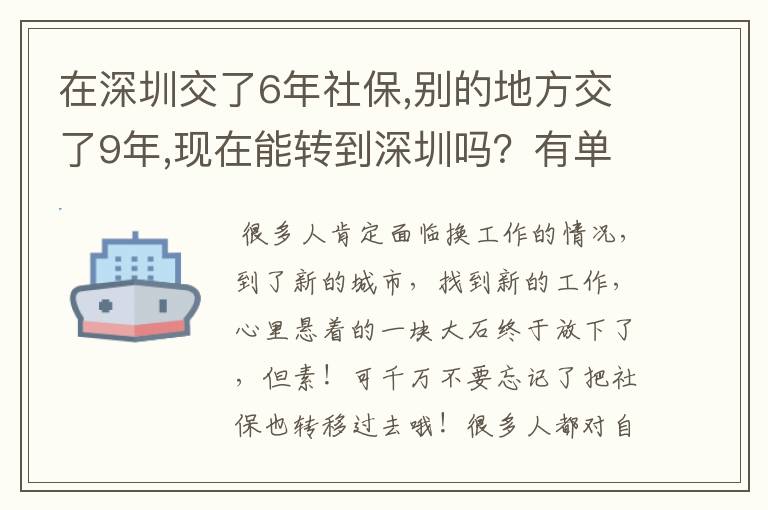 在深圳交了6年社保,别的地方交了9年,现在能转到深圳吗？有单

很多人肯定面临换工作的情况，到了新的城市，找到新的工作，心里悬着的一块大石终于放下了，但素！可千万不要忘记了把社保也转移过去哦！很多人都对自